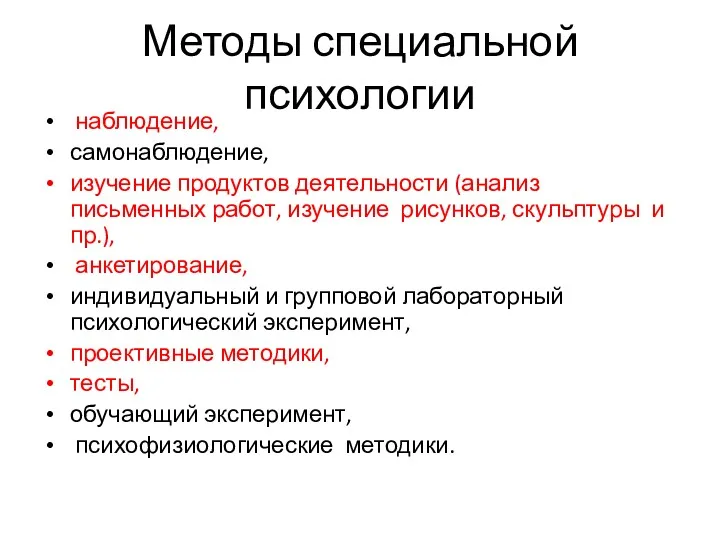 Методы специальной психологии

• наблюдение,
• самонаблюдение,
• изучение продуктов деятельности (анализ письменных работ, изучение рисунков, скульптуры и пр.),
• анкетирование,
• индивидуальный и групповой лабораторный психологический эксперимент,
• проективные методики,
• тесты,
• обучающий эксперимент,
• психофизиологические методики.